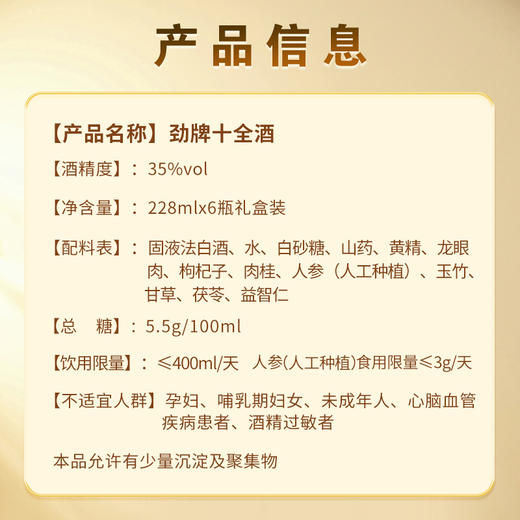 产品信息

【产品名称】劲牌十全酒

【酒精度】：35%vol

【净含量】：228mlx6瓶礼盒装

【配料表】：固液法白酒、水、白砂糖、山药、黄精、龙眼肉、枸杞子、肉桂、人参（人工种植）、玉竹、甘草、茯苓、益智仁

【总　糖】：5.5g/100ml

【饮用限量】：≤400ml/天　人参(人工种植)食用限量≤3g/天

【不适宜人群】孕妇、哺乳期妇女、未成年人、心脑血管疾病患者、酒精过敏者

本品允许有少量沉淀及聚集物